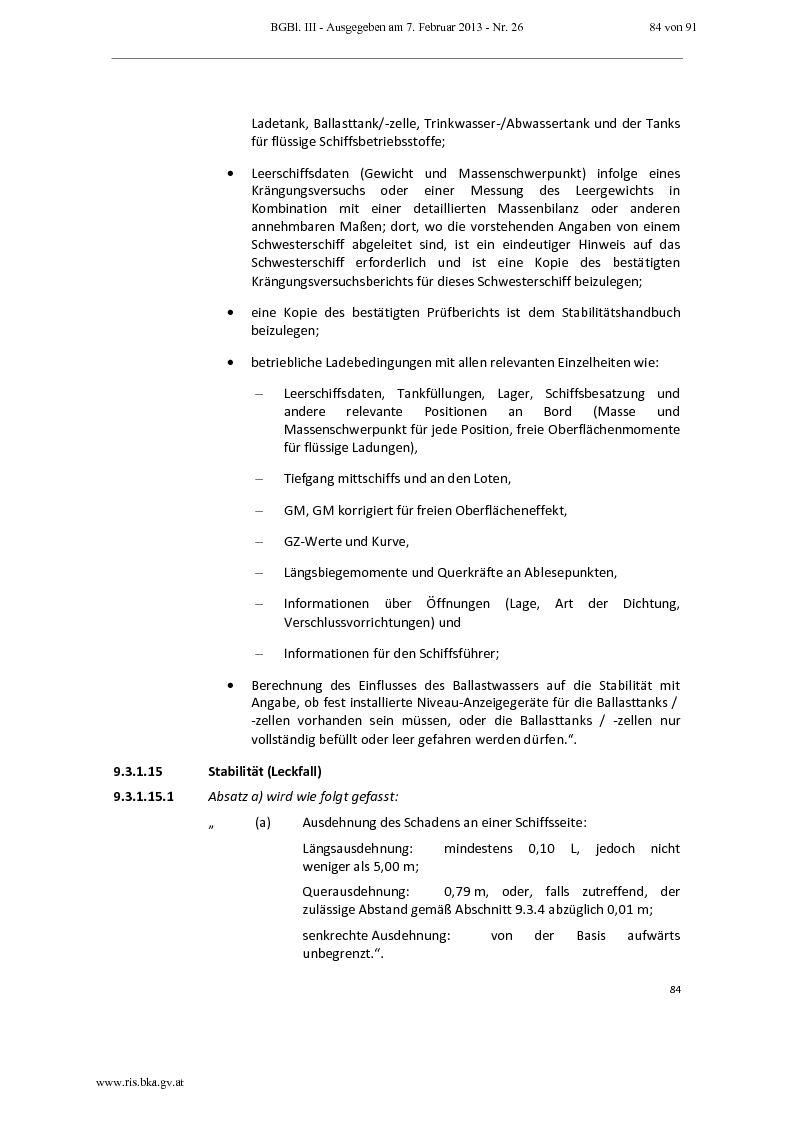 BGBl. III - Ausgegeben am 7. Februar 2013 - Nr. 26 84 von 91

Ladetank, Ballasttank/-zelle, Trinkwasser-/Abwassertank und der Tanks für flüssige Schiffsbetriebsstoffe;

• Leerschiffsdaten (Gewicht und Massenschwerpunkt) infolge eines Krängungsversuchs oder einer Messung des Leergewichts in Kombination mit einer detaillierten Massenbilanz oder anderen annehmbaren Maßen; dort, wo die vorstehenden Angaben von einem Schwesterschiff abgeleitet sind, ist ein eindeutiger Hinweis auf das Schwesterschiff erforderlich und ist eine Kopie des bestätigten Krängungsversuchsberichts für dieses Schwesterschiff beizulegen;

• eine Kopie des bestätigten Prüfberichts ist dem Stabilitätshandbuch beizulegen;

• betriebliche Ladebedingungen mit allen relevanten Einzelheiten wie:

– Leerschiffsdaten, Tankfüllungen, Lager, Schiffsbesatzung und andere relevante Positionen an Bord (Masse und Massenschwerpunkt für jede Position, freie Oberflächenmomente für flüssige Ladungen),

– Tiefgang mittschiffs und an den Loten,

– GM, GM korrigiert für freien Oberflächeneffekt,

– GZ-Werte und Kurve,

– Längsbiegemomente und Querkräfte an Ablesepunkten,

– Informationen über Öffnungen (Lage, Art der Dichtung, Verschlussvorrichtungen) und

– Informationen für den Schiffsführer;

• Berechnung des Einflusses des Ballastwassers auf die Stabilität mit Angabe, ob fest installierte Niveau-Anzeigegeräte für die Ballasttanks / -zellen vorhanden sein müssen, oder die Ballasttanks / -zellen nur vollständig befüllt oder leer gefahren werden dürfen.“.

9.3.1.15 Stabilität (Leckfall)

9.3.1.15.1 Absatz a) wird wie folgt gefasst:

„ (a) Ausdehnung des Schadens an einer Schiffsseite:

Längsausdehnung: mindestens 0,10 L, jedoch nicht weniger als 5,00 m;

Querausdehnung: 0,79 m, oder, falls zutreffend, der zulässige Abstand gemäß Abschnitt 9.3.4 abzüglich 0,01 m;

senkrechte Ausdehnung: von der Basis aufwärts unbegrenzt.“.

84

www.ris.bka.gv.at